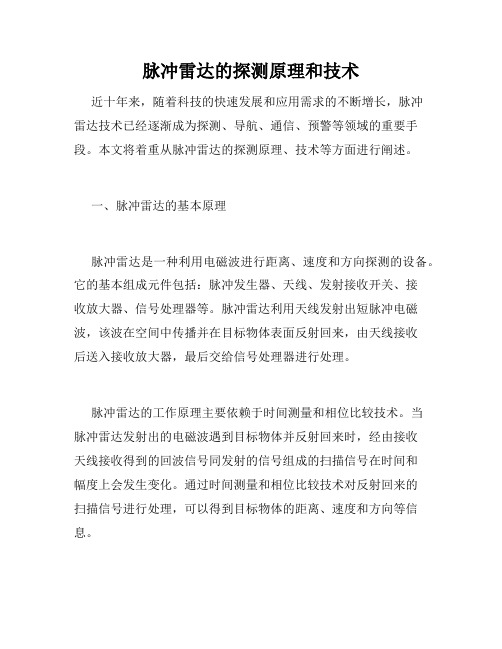 脉冲雷达的探测原理和技术

近十年来，随着科技的快速发展和应用需求的不断增长，脉冲雷达技术已经逐渐成为探测、导航、通信、预警等领域的重要手段。本文将着重从脉冲雷达的探测原理、技术等方面进行阐述。

一、脉冲雷达的基本原理

脉冲雷达是一种利用电磁波进行距离、速度和方向探测的设备。它的基本组成元件包括：脉冲发生器、天线、发射接收开关、接收放大器、信号处理器等。脉冲雷达利用天线发射出短脉冲电磁波，该波在空间中传播并在目标物体表面反射回来，由天线接收后送入接收放大器，最后交给信号处理器进行处理。

脉冲雷达的工作原理主要依赖于时间测量和相位比较技术。当脉冲雷达发射出的电磁波遇到目标物体并反射回来时，经由接收天线接收得到的回波信号同发射的信号组成的扫描信号在时间和幅度上会发生变化。通过时间测量和相位比较技术对反射回来的扫描信号进行处理，可以得到目标物体的距离、速度和方向等信息。